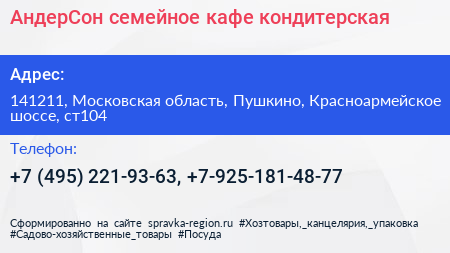 АндерСон семейное кафе кондитерская

Адрес:

141211, Московская область, Пушкино, Красноармейское шоссе, ст104

Телефон:

+7 (495) 221-93-63, +7-925-181-48-77

Сформированно на сайте spravka-region.ru #Хозтовары,_канцелярия,_упаковка #Садово-хозяйственные_товары #Посуда